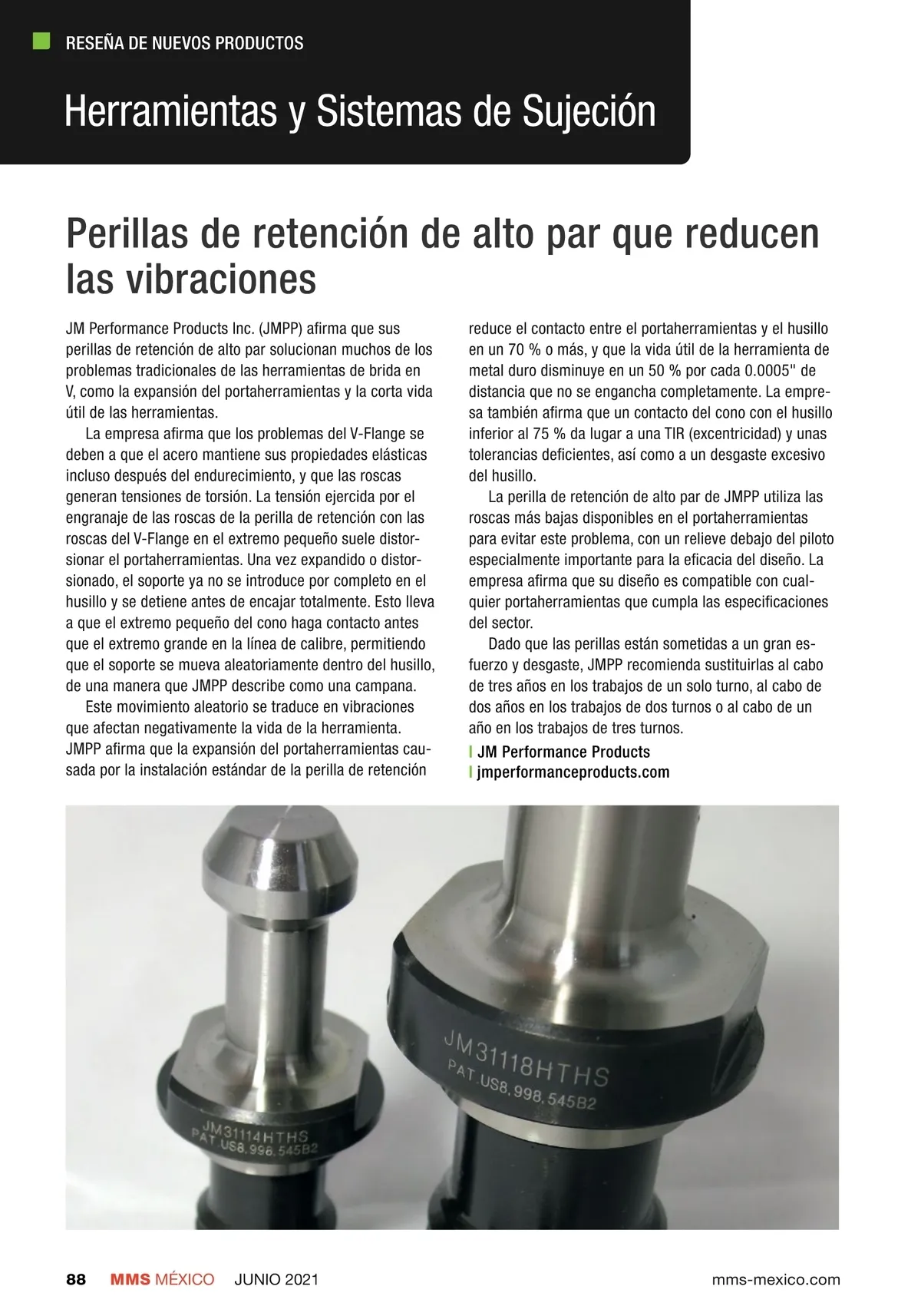 RESEÑA DE NUEVOS PRODUCTOS

Herramientas y Sistemas de Sujeción

Perillas de retención de alto par que reducen las vibraciones

JM Performance Products Inc. (JMPP) afirma que sus perillas de retención de alto par solucionan muchos de los problemas tradicionales de las herramientas de brida en V, como la expansión del portaherramientas y la corta vida útil de las herramientas.

La empresa afirma que los problemas del V-Flange se deben a que el acero mantiene sus propiedades elásticas incluso después del endurecimiento, y que las roscas generan tensiones de torsión. La tensión ejercida por el engranaje de las roscas de la perilla de retención con las roscas del V-Flange en el extremo pequeño suele distorsionar el portaherramientas. Una vez expandido o distorsionado, el soporte ya no se introduce por completo en el husillo y se detiene antes de encajar totalmente. Esto lleva a que el extremo pequeño del cono haga contacto antes que el extremo grande en la línea de calibre, permitiendo que el soporte se mueva aleatoriamente dentro del husillo, de una manera que JMPP describe como una campana.

Este movimiento aleatorio se traduce en vibraciones que afectan negativamente la vida de la herramienta. JMPP afirma que la expansión del portaherramientas causada por la instalación estándar de la perilla de retención reduce el contacto entre el portaherramientas y el husillo en un 70 % o más, y que la vida útil de la herramienta de metal duro disminuye en un 50 % por cada 0.0005" de distancia que no se engancha completamente. La empresa también afirma que un contacto del cono con el husillo inferior al 75 % da lugar a una TIR (excentricidad) y unas tolerancias deficientes, así como a un desgaste excesivo del husillo.

La perilla de retención de alto par de JMPP utiliza las roscas más bajas disponibles en el portaherramientas para evitar este problema, con un relieve debajo del piloto especialmente importante para la eficacia del diseño. La empresa afirma que su diseño es compatible con cualquier portaherramientas que cumpla las especificaciones del sector.

Dado que las perillas están sometidas a un gran esfuerzo y desgaste, JMPP recomienda sustituirlas al cabo de tres años en los trabajos de un solo turno, al cabo de dos años en los trabajos de dos turnos o al cabo de un año en los trabajos de tres turnos.
| JM Performance Products
| jmperformanceproducts.com

JM31114HTHS
PAT.US8,998,545B2

JM31118HTHS
PAT.US8,998,545B2

88 MMS MÉXICO JUNIO 2021 mms-mexico.com